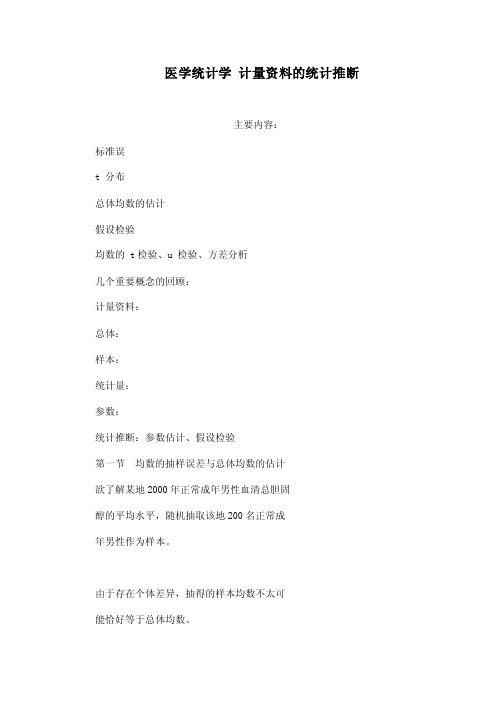 医学统计学 计量资料的统计推断

主要内容：

标准误

t 分布

总体均数的估计

假设检验

均数的 t 检验、u 检验、方差分析

几个重要概念的回顾：

计量资料：

总体：

样本：

统计量：

参数：

统计推断：参数估计、假设检验

第一节 均数的抽样误差与总体均数的估计

欲了解某地 2000 年正常成年男性血清总胆固醇的平均水平，随机抽取该地 200 名正常成年男性作为样本。

由于存在个体差异，抽得的样本均数不太可能恰好等于总体均数。